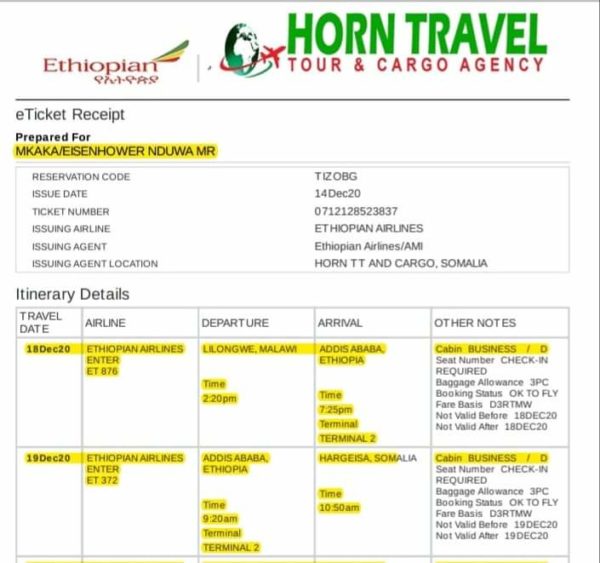 Ethiopian
የኢትዮጵያ

HORN TRAVEL
TOUR & CARGO AGENCY

eTicket Receipt

Prepared For
MKAKA/EISENHOWER NDUWA MR

| | |
|---|---|
| RESERVATION CODE | TIZOBG |
| ISSUE DATE | 14Dec20 |
| TICKET NUMBER | 0712128523837 |
| ISSUING AIRLINE | ETHIOPIAN AIRLINES |
| ISSUING AGENT | Ethiopian Airlines/AMI |
| ISSUING AGENT LOCATION | HORN TT AND CARGO, SOMALIA |

Itinerary Details

| TRAVEL DATE | AIRLINE | DEPARTURE | ARRIVAL | OTHER NOTES |
|---|---|---|---|---|
| 18Dec20 | ETHIOPIAN AIRLINES ENTER ET 876 | LILONGWE, MALAWI Time 2:20pm | ADDIS ABABA, ETHIOPIA Time 7:25pm Terminal TERMINAL 2 | Cabin BUSINESS / D Seat Number CHECK-IN REQUIRED Baggage Allowance 3PC Booking Status OK TO FLY Fare Basis D3RTMW Not Valid Before 18DEC20 Not Valid After 18DEC20 |
| 19Dec20 | ETHIOPIAN AIRLINES ENTER ET 372 | ADDIS ABABA, ETHIOPIA Time 9:20am Terminal TERMINAL 2 | HARGEISA, SOMALIA Time 10:50am | Cabin BUSINESS / D Seat Number CHECK-IN REQUIRED Baggage Allowance 3PC Booking Status OK TO FLY Fare Basis D3RTMW Not Valid Before 19DEC20 Not Valid After 19DEC20 |